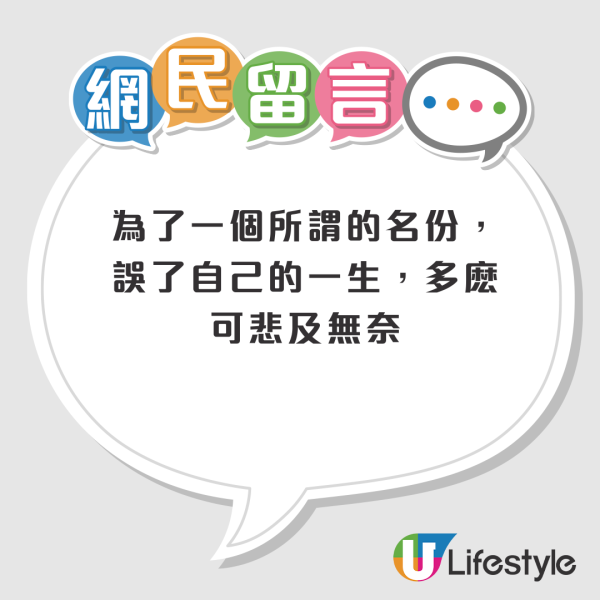 網民留言

為了一個所謂的名份，誤了自己的一生，多麽可悲及無奈

U Lifestyle